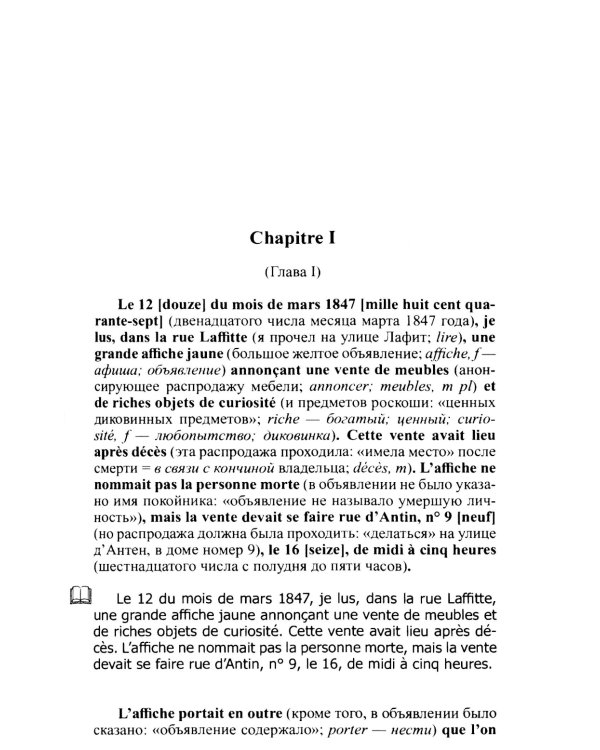 Chapitre I

(Глава I)

Le 12 [douze] du mois de mars 1847 [mille huit cent quarante-sept] (двенадцатого числа месяца марта 1847 года), je lus, dans la rue Laffitte (я прочел на улице Лафит; lire), une grande affiche jaune (большое желтое объявление; affiche, f — афиша; объявление) annonçant une vente de meubles (анонсирующее распродажу мебели; annoncer; meubles, m pl) et de riches objets de curiosité (и предметов роскоши: «ценных диковинных предметов»; riche — богатый; ценный; curiosité, f — любопытство; диковинка). Cette vente avait lieu après décès (эта распродажа проходила: «имела место» после смерти = в связи с кончиной владельца; décès, m). L'affiche ne nommait pas la personne morte (в объявлении не было указано имя покойника: «объявление не называло умершую личность»), mais la vente devait se faire rue d'Antin, n° 9 [neuf] (но распродажа должна была проходить: «делаться» на улице д'Антен, в доме номер 9), le 16 [seize], de midi à cinq heures (шестнадцатого числа с полудня до пяти часов).

Le 12 du mois de mars 1847, je lus, dans la rue Laffitte, une grande affiche jaune annonçant une vente de meubles et de riches objets de curiosité. Cette vente avait lieu après décès. L'affiche ne nommait pas la personne morte, mais la vente devait se faire rue d'Antin, n° 9, le 16, de midi à cinq heures.

L'affiche portait en outre (кроме того, в объявлении было сказано: «объявление содержало»; porter — нести) que l'on